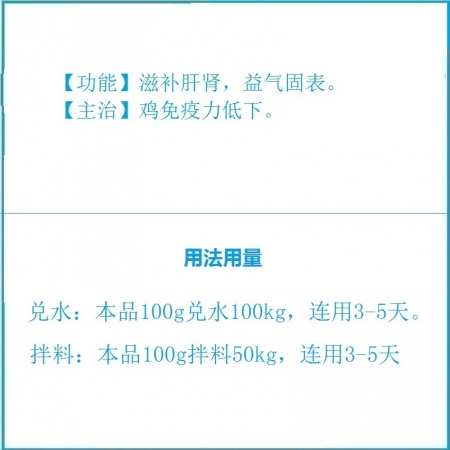 【功能】滋补肝肾，益气固表。
【主治】鸡免疫力低下。

用法用量

兑水：本品100g兑水100kg，连用3-5天。

拌料：本品100g拌料50kg，连用3-5天